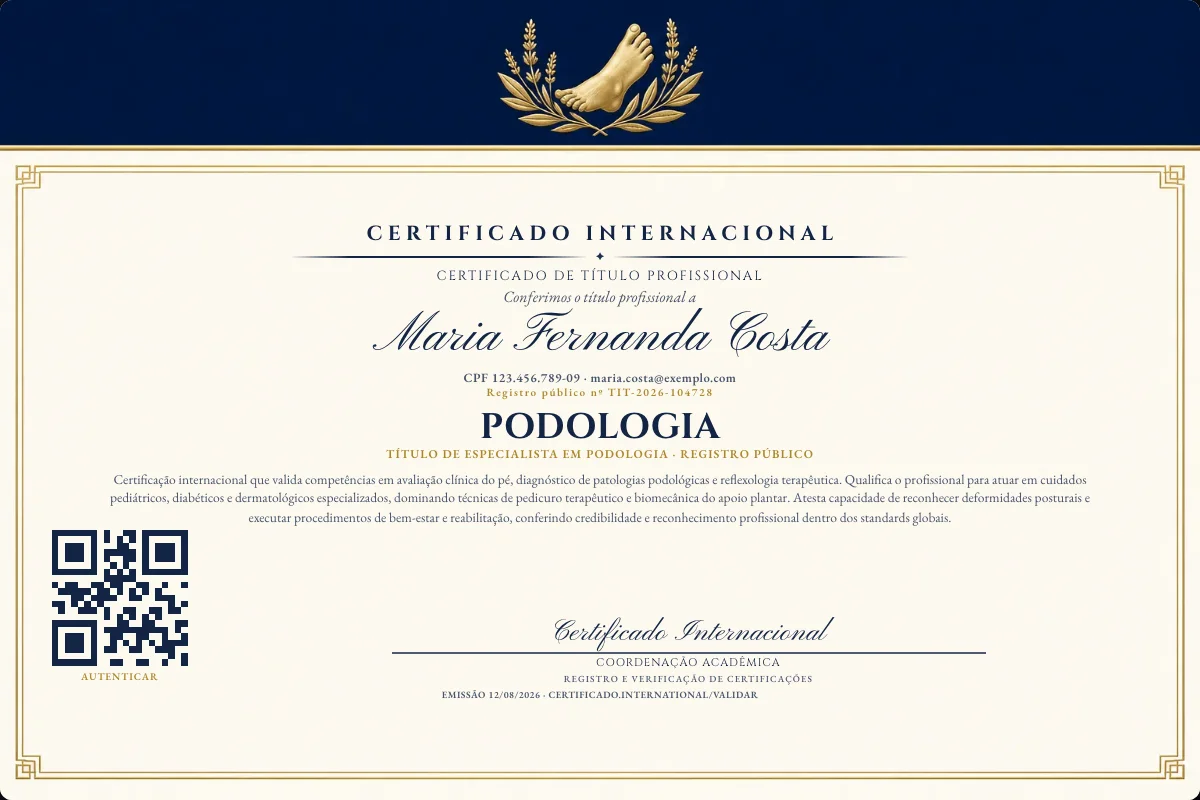 CERTIFICADO INTERNACIONAL

CERTIFICADO DE TÍTULO PROFISSIONAL

Conferimos o título profissional a

Maria Fernanda Costa

CPF 123.456.789-09 · maria.costa@exemplo.com

Registro público nº TIT-2026-104728

PODOLOGIA

TÍTULO DE ESPECIALISTA EM PODOLOGIA · REGISTRO PÚBLICO

Certificação internacional que valida competências em avaliação clínica do pé, diagnóstico de patologias podológicas e reflexologia terapêutica. Qualifica o profissional para atuar em cuidados pediátricos, diabéticos e dermatológicos especializados, dominando técnicas de pedicuro terapêutico e biomecânica do apoio plantar. Atesta capacidade de reconhecer deformidades posturais e executar procedimentos de bem-estar e reabilitação, conferindo credibilidade e reconhecimento profissional dentro dos standards globais.

AUTENTICAR

Certificado Internacional

COORDENAÇÃO ACADÊMICA

REGISTRO E VERIFICAÇÃO DE CERTIFICAÇÕES

EMISSÃO 12/08/2026 · CERTIFICADO.INTERNATIONAL/VALIDAR